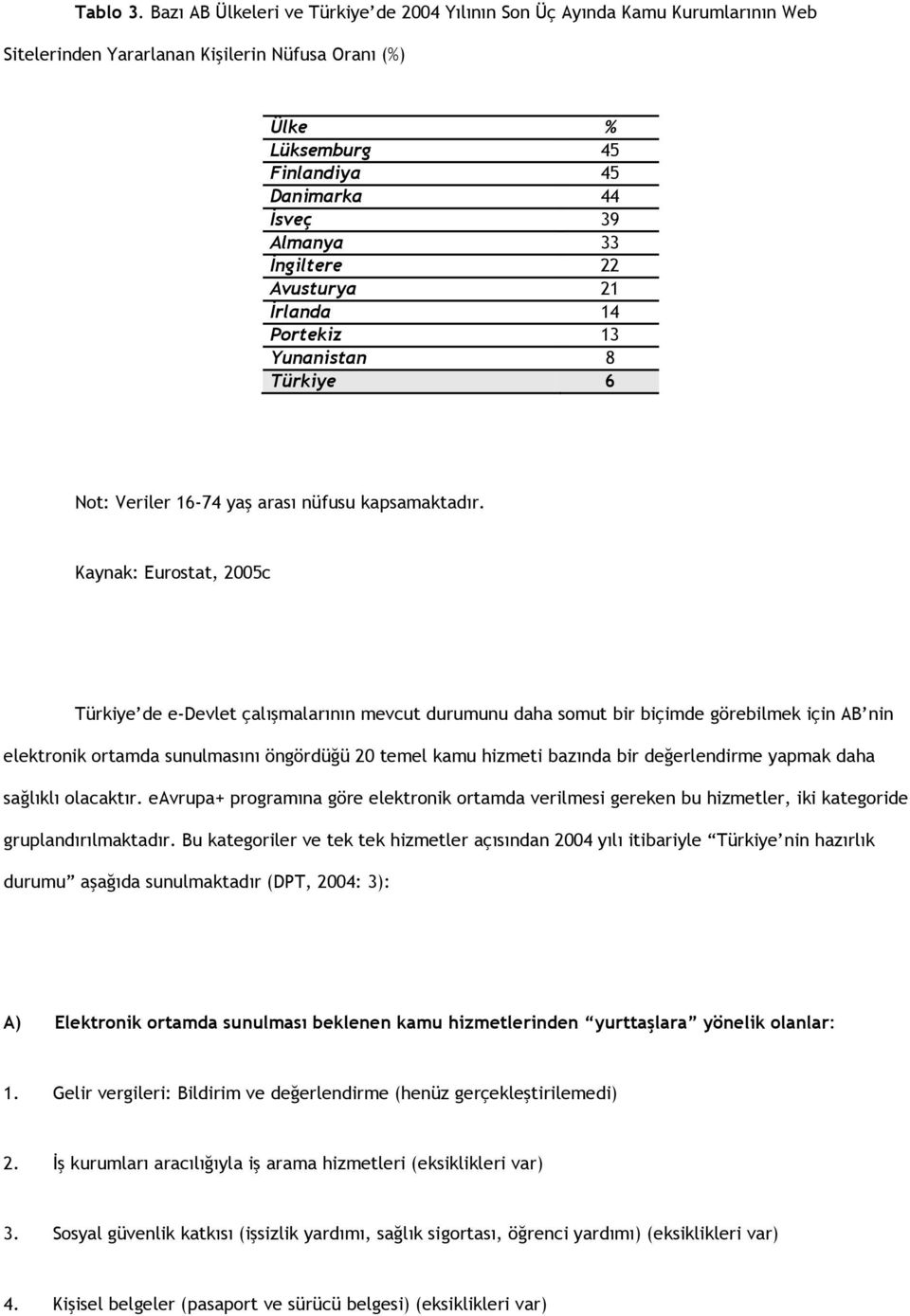 Tablo 3. Bazı AB Ülkeleri ve Türkiye'de 2004 Yılının Son Üç Ayında Kamu Kurumlarının Web Sitelerinden Yararlanan Kişilerin Nüfusa Oranı (%)

| Ülke | % |
|---|---|
| Lüksemburg | 45 |
| Finlandiya | 45 |
| Danimarka | 44 |
| İsveç | 39 |
| Almanya | 33 |
| İngiltere | 22 |
| Avusturya | 21 |
| İrlanda | 14 |
| Portekiz | 13 |
| Yunanistan | 8 |
| Türkiye | 6 |

Not: Veriler 16-74 yaş arası nüfusu kapsamaktadır.

Kaynak: Eurostat, 2005c

Türkiye'de e-Devlet çalışmalarının mevcut durumunu daha somut bir biçimde görebilmek için AB'nin elektronik ortamda sunulmasını öngördüğü 20 temel kamu hizmeti bazında bir değerlendirme yapmak daha sağlıklı olacaktır. eAvrupa+ programına göre elektronik ortamda verilmesi gereken bu hizmetler, iki kategoride gruplandırılmaktadır. Bu kategoriler ve tek tek hizmetler açısından 2004 yılı itibariyle "Türkiye'nin hazırlık durumu" aşağıda sunulmaktadır (DPT, 2004: 3):

A) Elektronik ortamda sunulması beklenen kamu hizmetlerinden "yurttaşlara" yönelik olanlar:

1. Gelir vergileri: Bildirim ve değerlendirme (henüz gerçekleştirilemedi)

2. İş kurumları aracılığıyla iş arama hizmetleri (eksiklikleri var)

3. Sosyal güvenlik katkısı (işsizlik yardımı, sağlık sigortası, öğrenci yardımı) (eksiklikleri var)

4. Kişisel belgeler (pasaport ve sürücü belgesi) (eksiklikleri var)